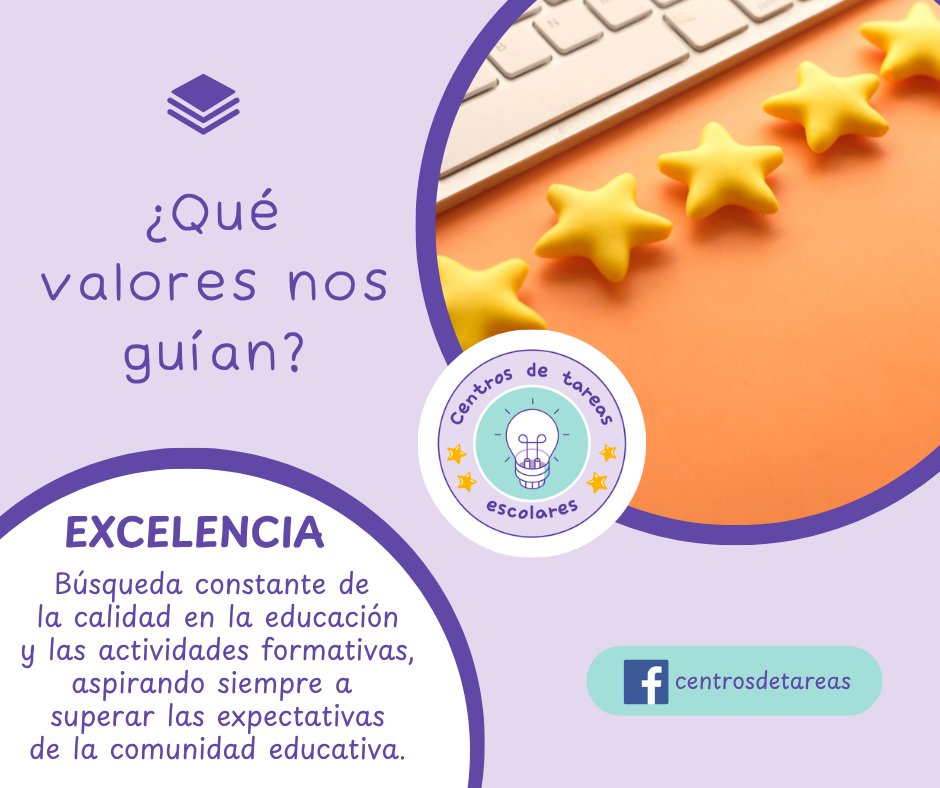 ¿Qué valores nos guían?

Centros de tareas escolares

EXCELENCIA

Búsqueda constante de la calidad en la educación y las actividades formativas, aspirando siempre a superar las expectativas de la comunidad educativa.

centrosdetareas